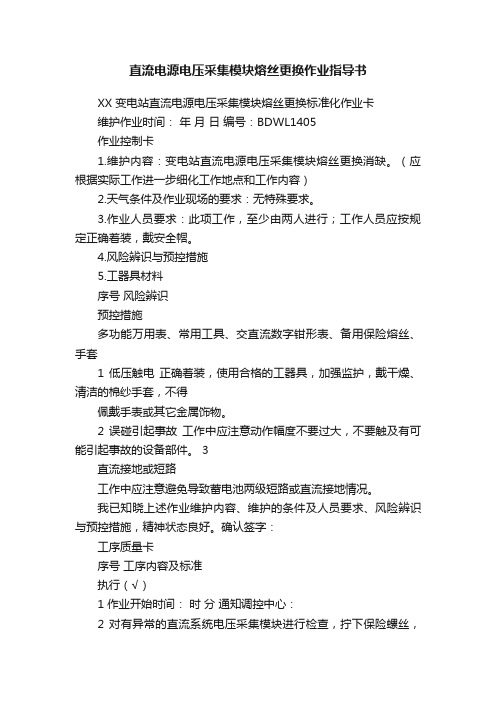 直流电源电压采集模块熔丝更换作业指导书

XX 变电站直流电源电压采集模块熔丝更换标准化作业卡

维护作业时间： 年 月 日 编号：BDWL1405

作业控制卡

1.维护内容：变电站直流电源电压采集模块熔丝更换消缺。（应根据实际工作进一步细化工作地点和工作内容）

2.天气条件及作业现场的要求：无特殊要求。

3.作业人员要求：此项工作，至少由两人进行；工作人员应按规定正确着装，戴安全帽。

4.风险辨识与预控措施

5.工器具材料

序号 风险辨识

预控措施

多功能万用表、常用工具、交直流数字钳形表、备用保险熔丝、手套

1 低压触电 正确着装，使用合格的工器具，加强监护，戴干燥、清洁的棉纱手套，不得

佩戴手表或其它金属饰物。

2 误碰引起事故 工作中应注意动作幅度不要过大，不要触及有可能引起事故的设备部件。 3

直流接地或短路

工作中应注意避免导致蓄电池两级短路或直流接地情况。

我已知晓上述作业维护内容、维护的条件及人员要求、风险辨识与预控措施，精神状态良好。确认签字：

工序质量卡

序号 工序内容及标准

执行（√）

1 作业开始时间： 时 分 通知调控中心：

2 对有异常的直流系统电压采集模块进行检查，拧下保险螺丝，